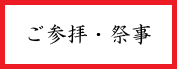 ご参拝・祭事